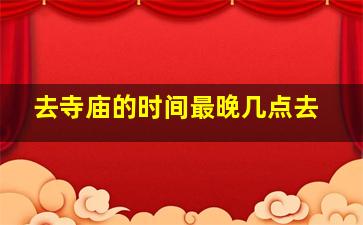 去寺庙的时间最晚几点去